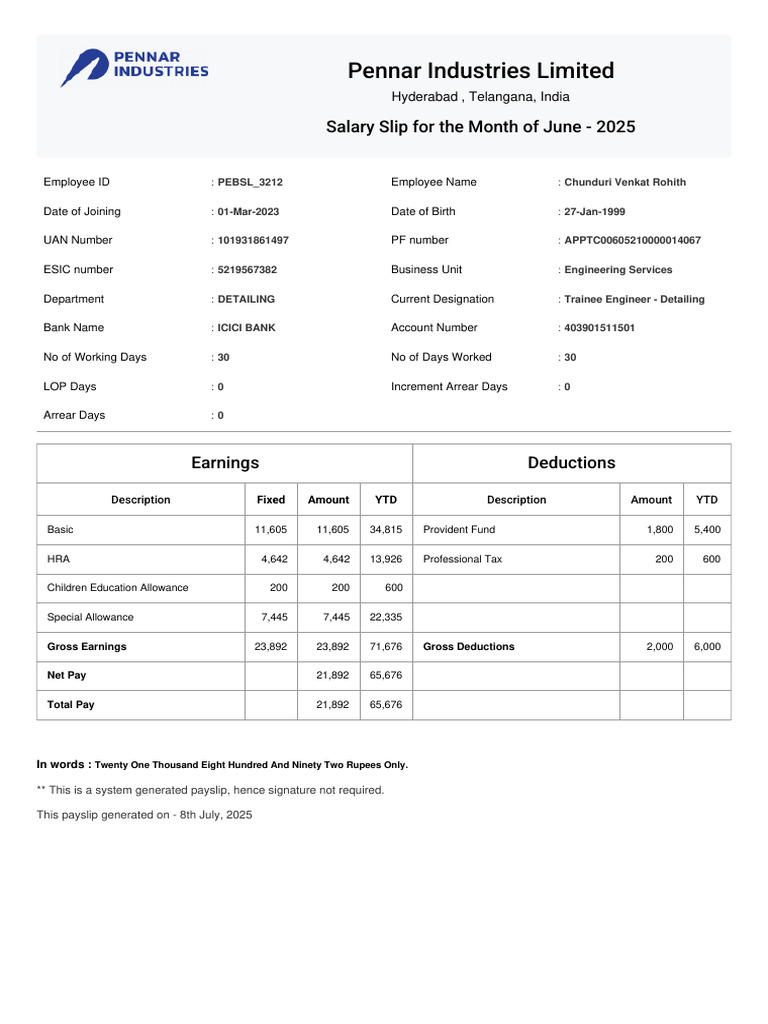 PENNAR INDUSTRIES

Pennar Industries Limited

Hyderabad , Telangana, India

Salary Slip for the Month of June - 2025

| | | | |
|---|---|---|---|
| Employee ID | : PEBSL_3212 | Employee Name | : Chunduri Venkat Rohith |
| Date of Joining | : 01-Mar-2023 | Date of Birth | : 27-Jan-1999 |
| UAN Number | : 101931861497 | PF number | : APPTC00605210000014067 |
| ESIC number | : 5219567382 | Business Unit | : Engineering Services |
| Department | : DETAILING | Current Designation | : Trainee Engineer - Detailing |
| Bank Name | : ICICI BANK | Account Number | : 403901511501 |
| No of Working Days | : 30 | No of Days Worked | : 30 |
| LOP Days | : 0 | Increment Arrear Days | : 0 |
| Arrear Days | : 0 | | |

| Earnings | | | | Deductions | | |
|---|---|---|---|---|---|---|
| Description | Fixed | Amount | YTD | Description | Amount | YTD |
| Basic | 11,605 | 11,605 | 34,815 | Provident Fund | 1,800 | 5,400 |
| HRA | 4,642 | 4,642 | 13,926 | Professional Tax | 200 | 600 |
| Children Education Allowance | 200 | 200 | 600 | | | |
| Special Allowance | 7,445 | 7,445 | 22,335 | | | |
| Gross Earnings | 23,892 | 23,892 | 71,676 | Gross Deductions | 2,000 | 6,000 |
| Net Pay | | 21,892 | 65,676 | | | |
| Total Pay | | 21,892 | 65,676 | | | |

In words : Twenty One Thousand Eight Hundred And Ninety Two Rupees Only.

** This is a system generated payslip, hence signature not required.

This payslip generated on - 8th July, 2025